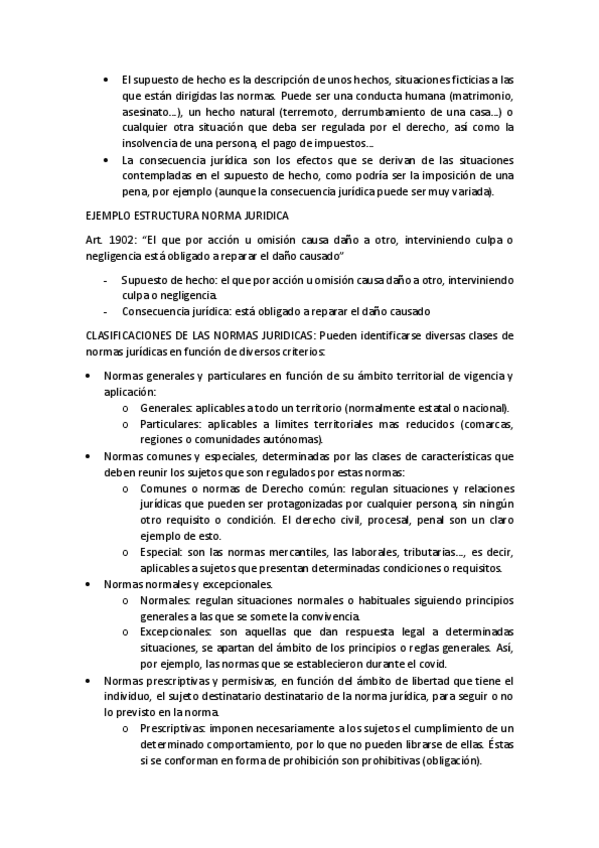 • El supuesto de hecho es la descripción de unos hechos, situaciones ficticias a las que están dirigidas las normas. Puede ser una conducta humana (matrimonio, asesinato…), un hecho natural (terremoto, derrumbamiento de una casa…) o cualquier otra situación que deba ser regulada por el derecho, así como la insolvencia de una persona, el pago de impuestos…
• La consecuencia jurídica son los efectos que se derivan de las situaciones contempladas en el supuesto de hecho, como podría ser la imposición de una pena, por ejemplo (aunque la consecuencia jurídica puede ser muy variada).

EJEMPLO ESTRUCTURA NORMA JURIDICA

Art. 1902: "El que por acción u omisión causa daño a otro, interviniendo culpa o negligencia está obligado a reparar el daño causado"

- Supuesto de hecho: el que por acción u omisión causa daño a otro, interviniendo culpa o negligencia.
- Consecuencia jurídica: está obligado a reparar el daño causado

CLASIFICACIONES DE LAS NORMAS JURIDICAS: Pueden identificarse diversas clases de normas jurídicas en función de diversos criterios:

• Normas generales y particulares en función de su ámbito territorial de vigencia y aplicación:
o Generales: aplicables a todo un territorio (normalmente estatal o nacional).
o Particulares: aplicables a limites territoriales mas reducidos (comarcas, regiones o comunidades autónomas).
• Normas comunes y especiales, determinadas por las clases de características que deben reunir los sujetos que son regulados por estas normas:
o Comunes o normas de Derecho común: regulan situaciones y relaciones jurídicas que pueden ser protagonizadas por cualquier persona, sin ningún otro requisito o condición. El derecho civil, procesal, penal son un claro ejemplo de esto.
o Especial: son las normas mercantiles, las laborales, tributarias…, es decir, aplicables a sujetos que presentan determinadas condiciones o requisitos.
• Normas normales y excepcionales.
o Normales: regulan situaciones normales o habituales siguiendo principios generales a las que se somete la convivencia.
o Excepcionales: son aquellas que dan respuesta legal a determinadas situaciones, se apartan del ámbito de los principios o reglas generales. Así, por ejemplo, las normas que se establecieron durante el covid.
• Normas prescriptivas y permisivas, en función del ámbito de libertad que tiene el individuo, el sujeto destinatario destinatario de la norma jurídica, para seguir o no lo previsto en la norma.
o Prescriptivas: imponen necesariamente a los sujetos el cumplimiento de un determinado comportamiento, por lo que no pueden librarse de ellas. Éstas si se conforman en forma de prohibición son prohibitivas (obligación).